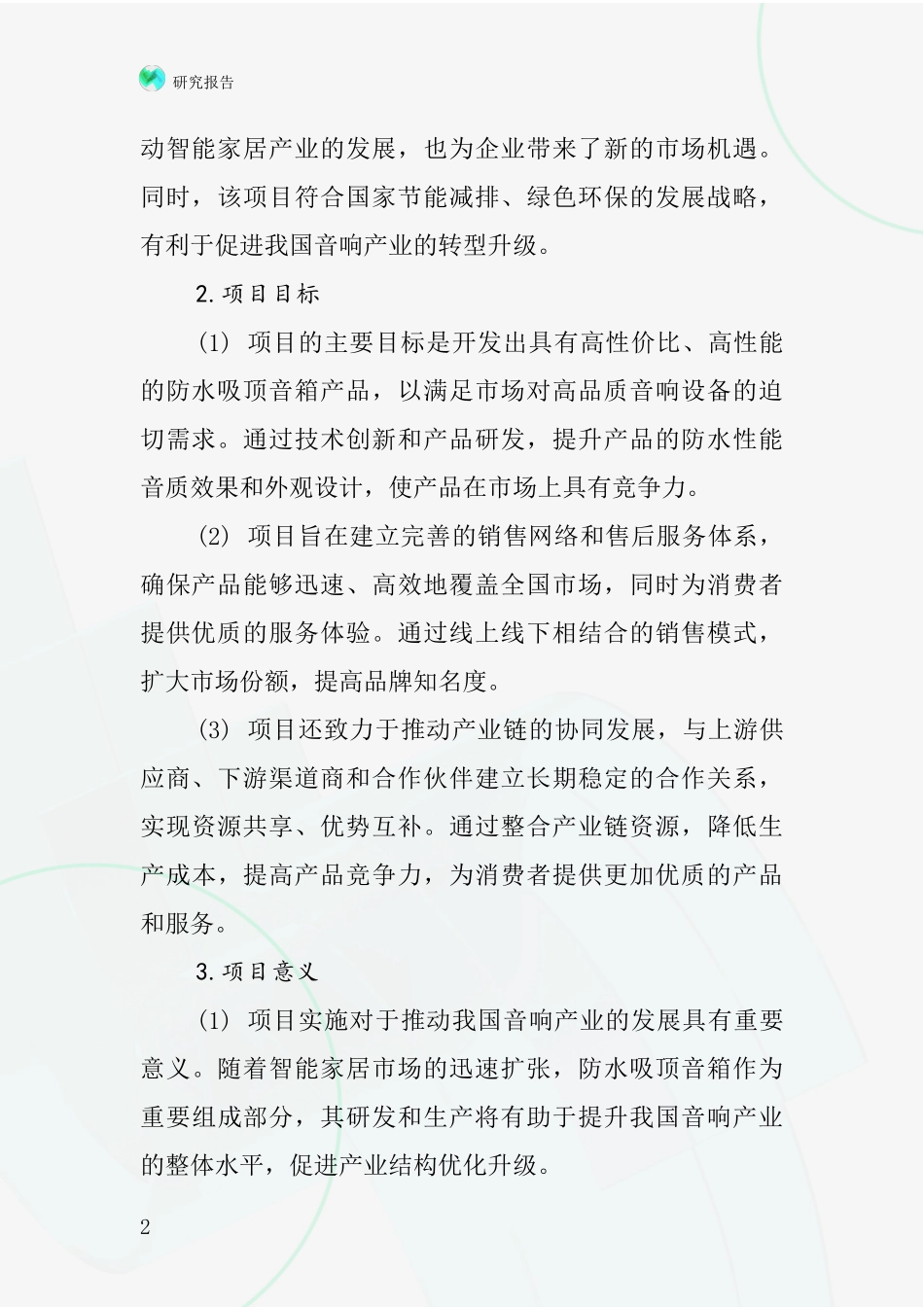 研究报告

动智能家居产业的发展，也为企业带来了新的市场机遇。同时，该项目符合国家节能减排、绿色环保的发展战略，有利于促进我国音响产业的转型升级。

2.项目目标

(1) 项目的主要目标是开发出具有高性价比、高性能的防水吸顶音箱产品，以满足市场对高品质音响设备的迫切需求。通过技术创新和产品研发，提升产品的防水性能音质效果和外观设计，使产品在市场上具有竞争力。

(2) 项目旨在建立完善的销售网络和售后服务体系，确保产品能够迅速、高效地覆盖全国市场，同时为消费者提供优质的服务体验。通过线上线下相结合的销售模式，扩大市场份额，提高品牌知名度。

(3) 项目还致力于推动产业链的协同发展，与上游供应商、下游渠道商和合作伙伴建立长期稳定的合作关系，实现资源共享、优势互补。通过整合产业链资源，降低生产成本，提高产品竞争力，为消费者提供更加优质的产品和服务。

3.项目意义

(1) 项目实施对于推动我国音响产业的发展具有重要意义。随着智能家居市场的迅速扩张，防水吸顶音箱作为重要组成部分，其研发和生产将有助于提升我国音响产业的整体水平，促进产业结构优化升级。

2